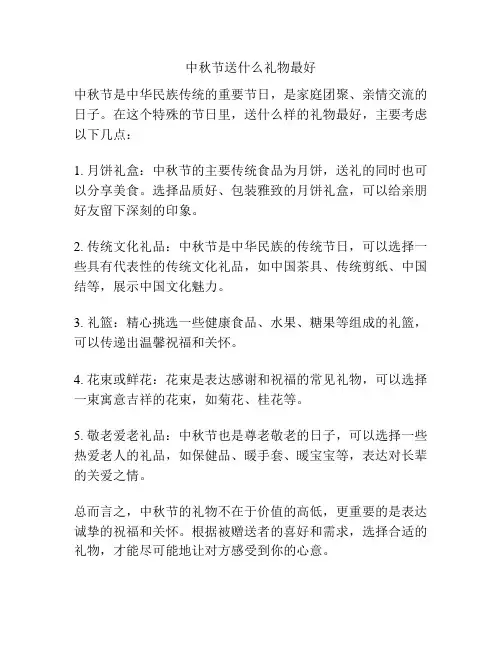 中秋节送什么礼物最好

中秋节是中华民族传统的重要节日，是家庭团聚、亲情交流的日子。在这个特殊的节日里，送什么样的礼物最好，主要考虑以下几点：

1. 月饼礼盒：中秋节的主要传统食品为月饼，送礼的同时也可以分享美食。选择品质好、包装雅致的月饼礼盒，可以给亲朋好友留下深刻的印象。

2. 传统文化礼品：中秋节是中华民族的传统节日，可以选择一些具有代表性的传统文化礼品，如中国茶具、传统剪纸、中国结等，展示中国文化魅力。

3. 礼篮：精心挑选一些健康食品、水果、糖果等组成的礼篮，可以传递出温馨祝福和关怀。

4. 花束或鲜花：花束是表达感谢和祝福的常见礼物，可以选择一束寓意吉祥的花束，如菊花、桂花等。

5. 敬老爱老礼品：中秋节也是尊老敬老的日子，可以选择一些热爱老人的礼品，如保健品、暖手套、暖宝宝等，表达对长辈的关爱之情。

总而言之，中秋节的礼物不在于价值的高低，更重要的是表达诚挚的祝福和关怀。根据被赠送者的喜好和需求，选择合适的礼物，才能尽可能地让对方感受到你的心意。